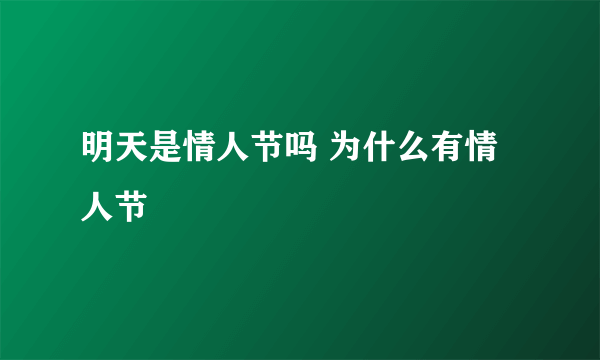 明天是情人节吗 为什么有情人节